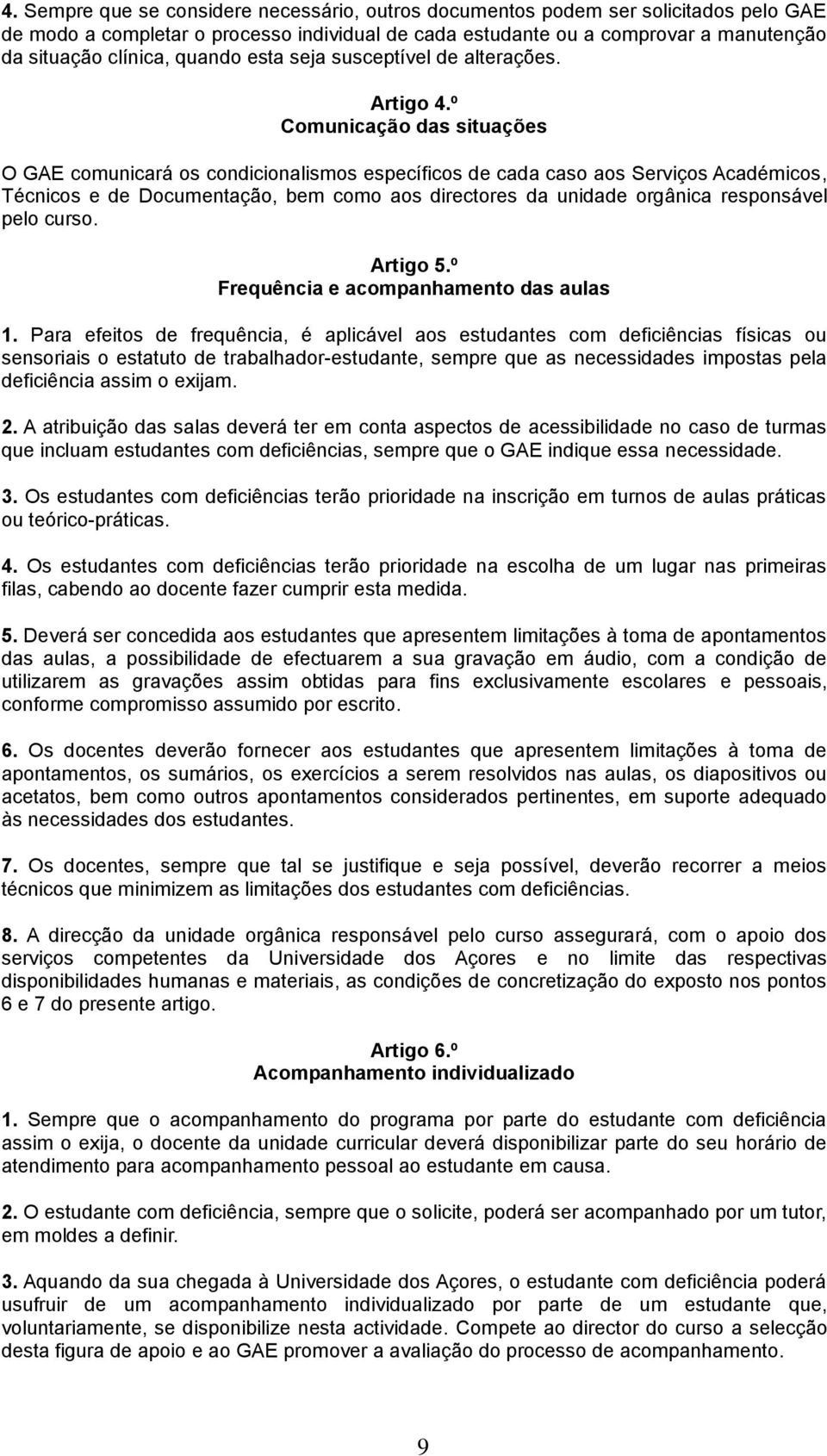 4. Sempre que se considere necessário, outros documentos podem ser solicitados pelo GAE de modo a completar o processo individual de cada estudante ou a comprovar a manutenção da situação clínica, quando esta seja susceptível de alterações.

Artigo 4.º
Comunicação das situações

O GAE comunicará os condicionalismos específicos de cada caso aos Serviços Académicos, Técnicos e de Documentação, bem como aos directores da unidade orgânica responsável pelo curso.

Artigo 5.º
Frequência e acompanhamento das aulas

1. Para efeitos de frequência, é aplicável aos estudantes com deficiências físicas ou sensoriais o estatuto de trabalhador-estudante, sempre que as necessidades impostas pela deficiência assim o exijam.

2. A atribuição das salas deverá ter em conta aspectos de acessibilidade no caso de turmas que incluam estudantes com deficiências, sempre que o GAE indique essa necessidade.

3. Os estudantes com deficiências terão prioridade na inscrição em turnos de aulas práticas ou teórico-práticas.

4. Os estudantes com deficiências terão prioridade na escolha de um lugar nas primeiras filas, cabendo ao docente fazer cumprir esta medida.

5. Deverá ser concedida aos estudantes que apresentem limitações à toma de apontamentos das aulas, a possibilidade de efectuarem a sua gravação em áudio, com a condição de utilizarem as gravações assim obtidas para fins exclusivamente escolares e pessoais, conforme compromisso assumido por escrito.

6. Os docentes deverão fornecer aos estudantes que apresentem limitações à toma de apontamentos, os sumários, os exercícios a serem resolvidos nas aulas, os diapositivos ou acetatos, bem como outros apontamentos considerados pertinentes, em suporte adequado às necessidades dos estudantes.

7. Os docentes, sempre que tal se justifique e seja possível, deverão recorrer a meios técnicos que minimizem as limitações dos estudantes com deficiências.

8. A direcção da unidade orgânica responsável pelo curso assegurará, com o apoio dos serviços competentes da Universidade dos Açores e no limite das respectivas disponibilidades humanas e materiais, as condições de concretização do exposto nos pontos 6 e 7 do presente artigo.

Artigo 6.º
Acompanhamento individualizado

1. Sempre que o acompanhamento do programa por parte do estudante com deficiência assim o exija, o docente da unidade curricular deverá disponibilizar parte do seu horário de atendimento para acompanhamento pessoal ao estudante em causa.

2. O estudante com deficiência, sempre que o solicite, poderá ser acompanhado por um tutor, em moldes a definir.

3. Aquando da sua chegada à Universidade dos Açores, o estudante com deficiência poderá usufruir de um acompanhamento individualizado por parte de um estudante que, voluntariamente, se disponibilize nesta actividade. Compete ao director do curso a selecção desta figura de apoio e ao GAE promover a avaliação do processo de acompanhamento.

9